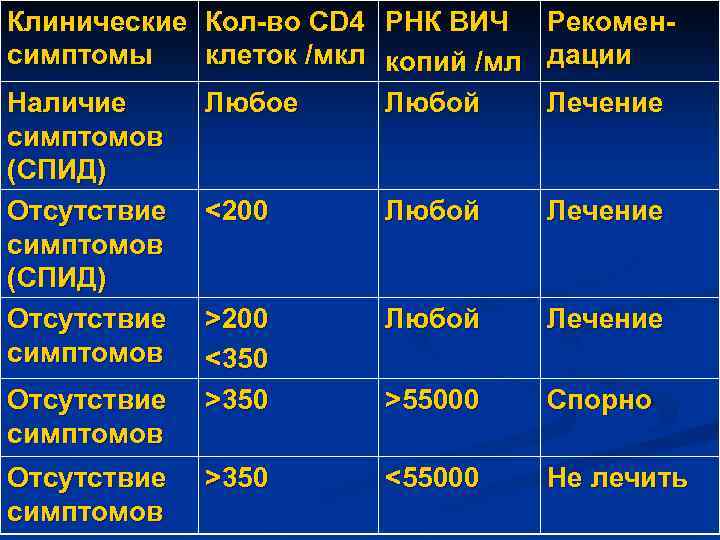 | Клинические симптомы | Кол-во CD4 клеток /мкл | РНК ВИЧ копий /мл | Рекомендации |
|---|---|---|---|
| Наличие симптомов (СПИД) | Любое | Любой | Лечение |
| Отсутствие симптомов (СПИД) | <200 | Любой | Лечение |
| Отсутствие симптомов | >200 <350 | Любой | Лечение |
| Отсутствие симптомов | >350 | >55000 | Спорно |
| Отсутствие симптомов | >350 | <55000 | Не лечить |